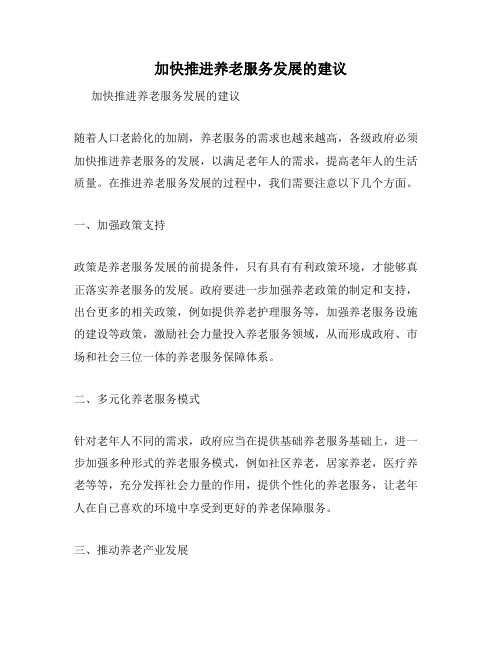 加快推进养老服务发展的建议

加快推进养老服务发展的建议

随着人口老龄化的加剧，养老服务的需求也越来越高，各级政府必须加快推进养老服务的发展，以满足老年人的需求，提高老年人的生活质量。在推进养老服务发展的过程中，我们需要注意以下几个方面。

一、加强政策支持

政策是养老服务发展的前提条件，只有具有有利政策环境，才能够真正落实养老服务的发展。政府要进一步加强养老政策的制定和支持，出台更多的相关政策，例如提供养老护理服务等，加强养老服务设施的建设等政策，激励社会力量投入养老服务领域，从而形成政府、市场和社会三位一体的养老服务保障体系。

二、多元化养老服务模式

针对老年人不同的需求，政府应当在提供基础养老服务基础上，进一步加强多种形式的养老服务模式，例如社区养老，居家养老，医疗养老等等，充分发挥社会力量的作用，提供个性化的养老服务，让老年人在自己喜欢的环境中享受到更好的养老保障服务。

三、推动养老产业发展